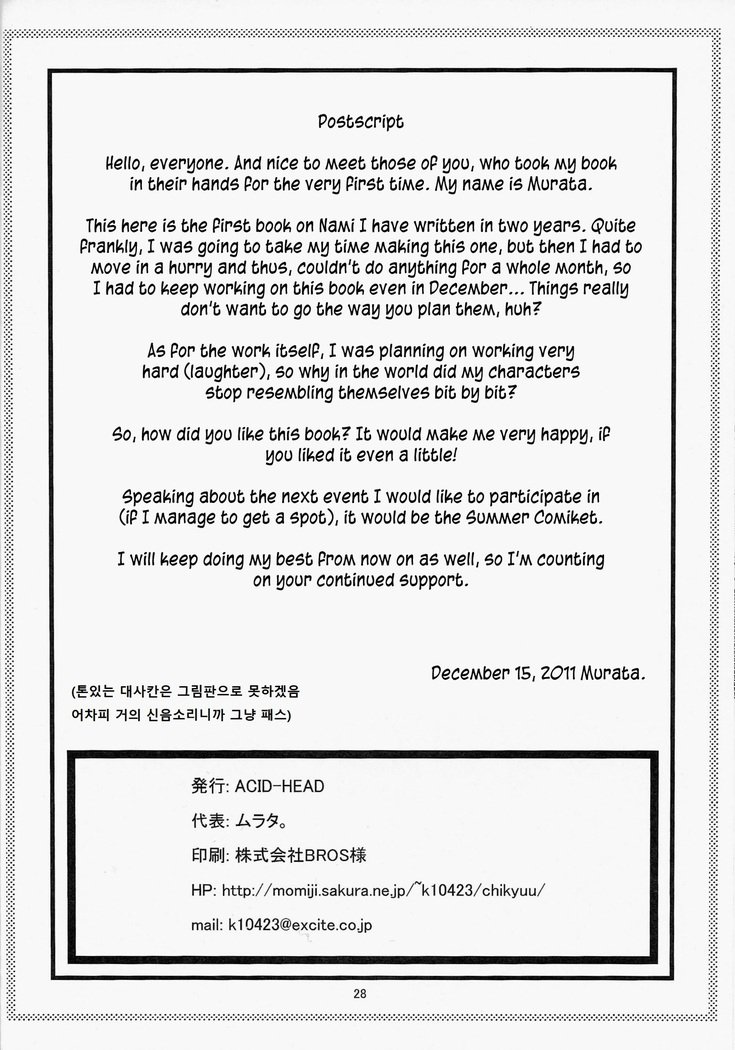 Postscript

Hello, everyone. And nice to meet those of you, who took my book in their hands for the very first time. My name is Murata.

This here is the first book on Nami I have written in two years. Quite frankly, I was going to take my time making this one, but then I had to move in a hurry and thus, couldn't do anything for a whole month, so I had to keep working on this book even in December... Things really don't want to go the way you plan them, huh?

As for the work itself, I was planning on working very hard (laughter), so why in the world did my characters stop resembling themselves bit by bit?

So, how did you like this book? It would make me very happy, if you liked it even a little!

Speaking about the next event I would like to participate in (if I manage to get a spot), it would be the Summer Comiket.

I will keep doing my best from now on as well, so I'm counting on your continued support.

December 15, 2011 Murata.

(톤있는 대사칸은 그림판으로 못하겠음
어차피 거의 신음소리니까 그냥 패스)

発行: ACID-HEAD

代表: ムラタ。

印刷: 株式会社BROS様

HP: http://momiji.sakura.ne.jp/~k10423/chikyuu/

mail: k10423@excite.co.jp

28